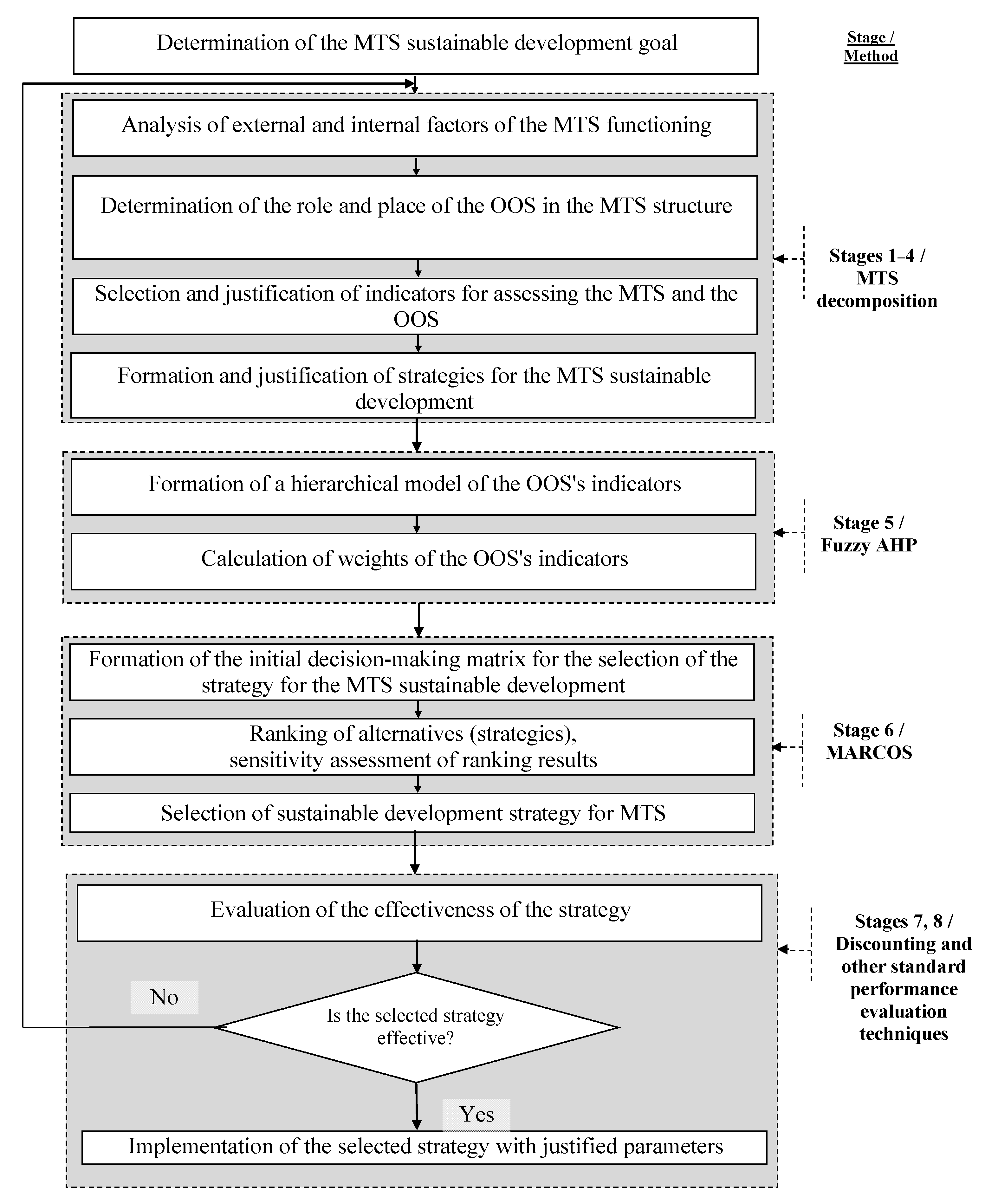 Determination of the MTS sustainable development goal

Stage / Method

Analysis of external and internal factors of the MTS functioning

Determination of the role and place of the OOS in the MTS structure

Selection and justification of indicators for assessing the MTS and the OOS

Formation and justification of strategies for the MTS sustainable development

Stages 1–4 / MTS decomposition

Formation of a hierarchical model of the OOS's indicators

Calculation of weights of the OOS's indicators

Stage 5 / Fuzzy AHP

Formation of the initial decision-making matrix for the selection of the strategy for the MTS sustainable development

Ranking of alternatives (strategies), sensitivity assessment of ranking results

Selection of sustainable development strategy for MTS

Stage 6 / MARCOS

Evaluation of the effectiveness of the strategy

Stages 7, 8 / Discounting and other standard performance evaluation techniques

No

Is the selected strategy effective?

Yes

Implementation of the selected strategy with justified parameters